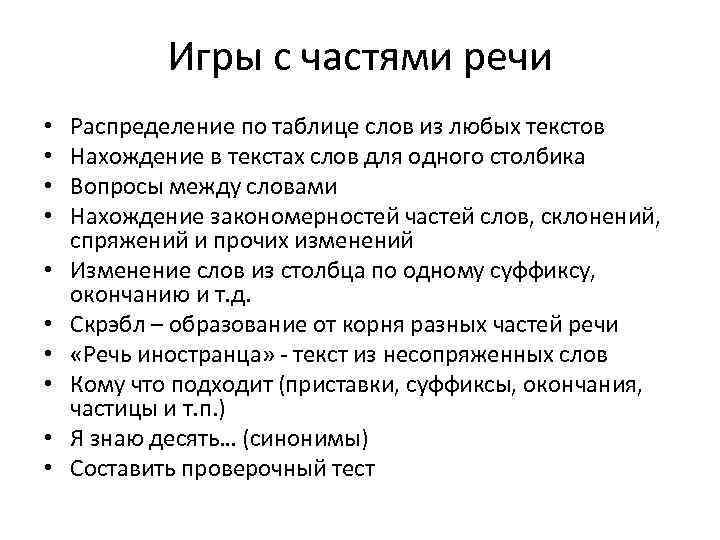 Игры с частями речи

• Распределение по таблице слов из любых текстов
• Нахождение в текстах слов для одного столбика
• Вопросы между словами
• Нахождение закономерностей частей слов, склонений, спряжений и прочих изменений
• Изменение слов из столбца по одному суффиксу, окончанию и т.д.
• Скрэбл – образование от корня разных частей речи
• «Речь иностранца» - текст из несопряженных слов
• Кому что подходит (приставки, суффиксы, окончания, частицы и т.п.)
• Я знаю десять… (синонимы)
• Составить проверочный тест